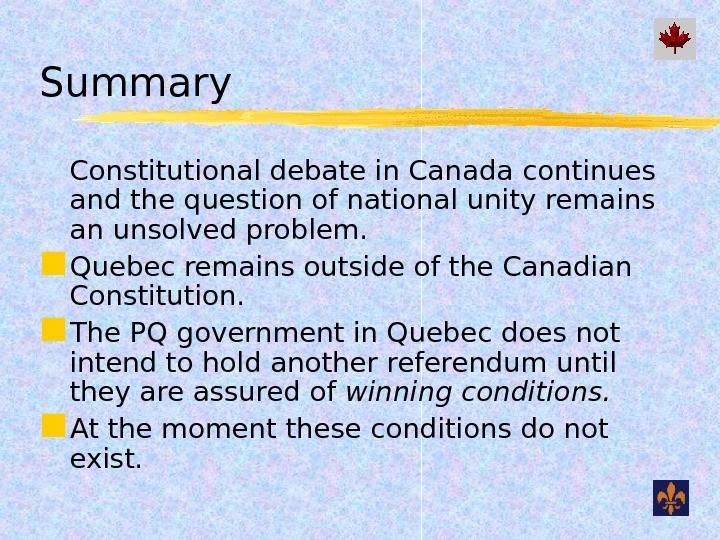 Summary

Constitutional debate in Canada continues and the question of national unity remains an unsolved problem.

• Quebec remains outside of the Canadian Constitution.
• The PQ government in Quebec does not intend to hold another referendum until they are assured of winning conditions.
• At the moment these conditions do not exist.